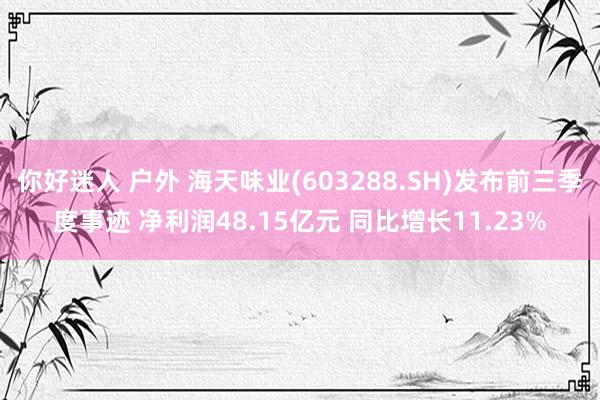 你好迷人 户外 海天味业(603288.SH)发布前三季度事迹 净利润48.15亿元 同比增长11.23%